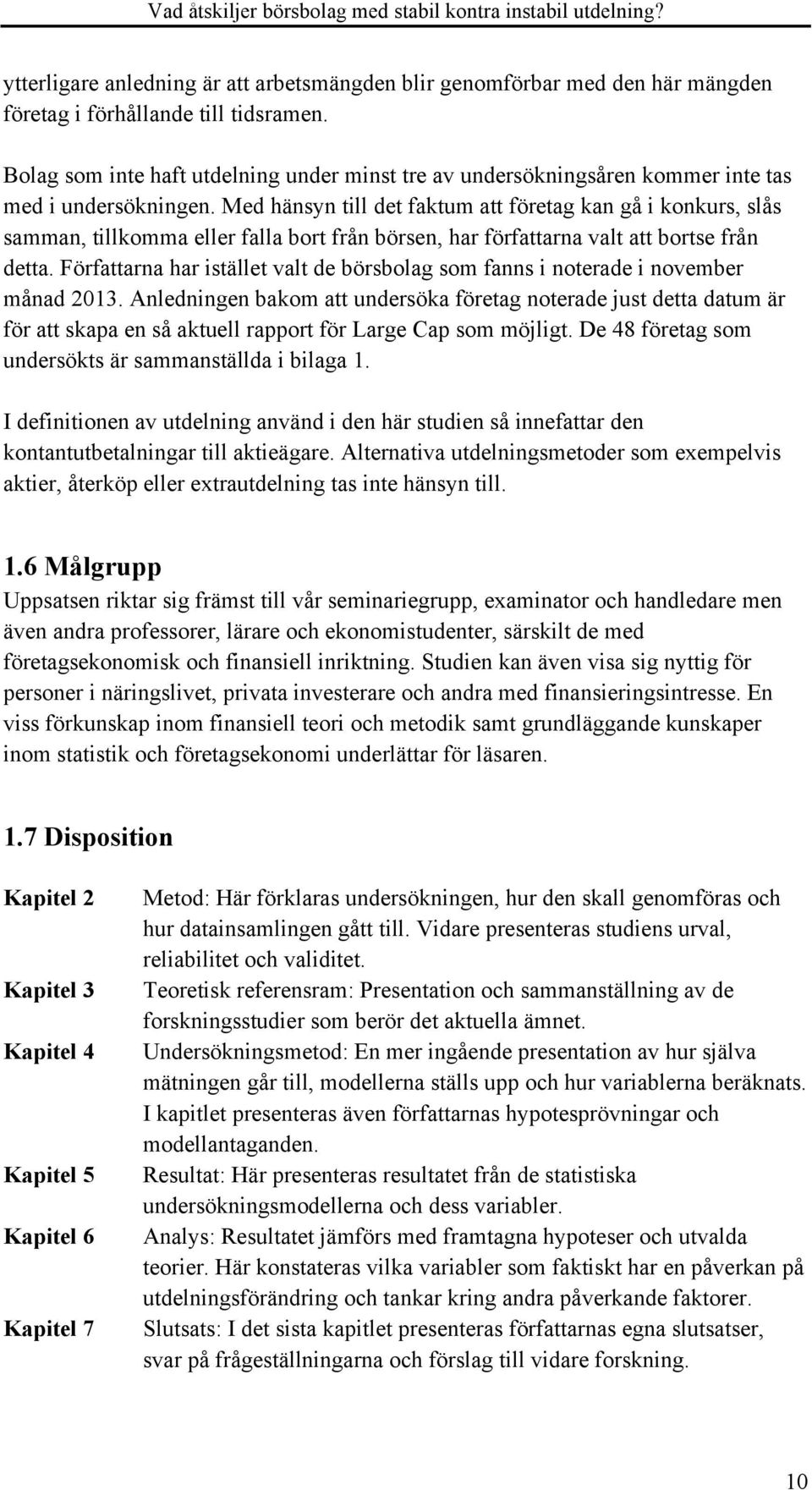 Vad åtskiljer börsbolag med stabil kontra instabil utdelning?

ytterligare anledning är att arbetsmängden blir genomförbar med den här mängden företag i förhållande till tidsramen.

Bolag som inte haft utdelning under minst tre av undersökningsåren kommer inte tas med i undersökningen. Med hänsyn till det faktum att företag kan gå i konkurs, slås samman, tillkomma eller falla bort från börsen, har författarna valt att bortse från detta. Författarna har istället valt de börsbolag som fanns i noterade i november månad 2013. Anledningen bakom att undersöka företag noterade just detta datum är för att skapa en så aktuell rapport för Large Cap som möjligt. De 48 företag som undersökts är sammanställda i bilaga 1.

I definitionen av utdelning använd i den här studien så innefattar den kontantutbetalningar till aktieägare. Alternativa utdelningsmetoder som exempelvis aktier, återköp eller extrautdelning tas inte hänsyn till.

1.6 Målgrupp

Uppsatsen riktar sig främst till vår seminariegrupp, examinator och handledare men även andra professorer, lärare och ekonomistudenter, särskilt de med företagsekonomisk och finansiell inriktning. Studien kan även visa sig nyttig för personer i näringslivet, privata investerare och andra med finansieringsintresse. En viss förkunskap inom finansiell teori och metodik samt grundläggande kunskaper inom statistik och företagsekonomi underlättar för läsaren.

1.7 Disposition

| | |
|---|---|
| Kapitel 2 | Metod: Här förklaras undersökningen, hur den skall genomföras och hur datainsamlingen gått till. Vidare presenteras studiens urval, reliabilitet och validitet. |
| Kapitel 3 | Teoretisk referensram: Presentation och sammanställning av de forskningsstudier som berör det aktuella ämnet. |
| Kapitel 4 | Undersökningsmetod: En mer ingående presentation av hur själva mätningen går till, modellerna ställs upp och hur variablerna beräknats. I kapitlet presenteras även författarnas hypotesprövningar och modellantaganden. |
| Kapitel 5 | Resultat: Här presenteras resultatet från de statistiska undersökningsmodellerna och dess variabler. |
| Kapitel 6 | Analys: Resultatet jämförs med framtagna hypoteser och utvalda teorier. Här konstateras vilka variabler som faktiskt har en påverkan på utdelningsförändring och tankar kring andra påverkande faktorer. |
| Kapitel 7 | Slutsats: I det sista kapitlet presenteras författarnas egna slutsatser, svar på frågeställningarna och förslag till vidare forskning. |

10